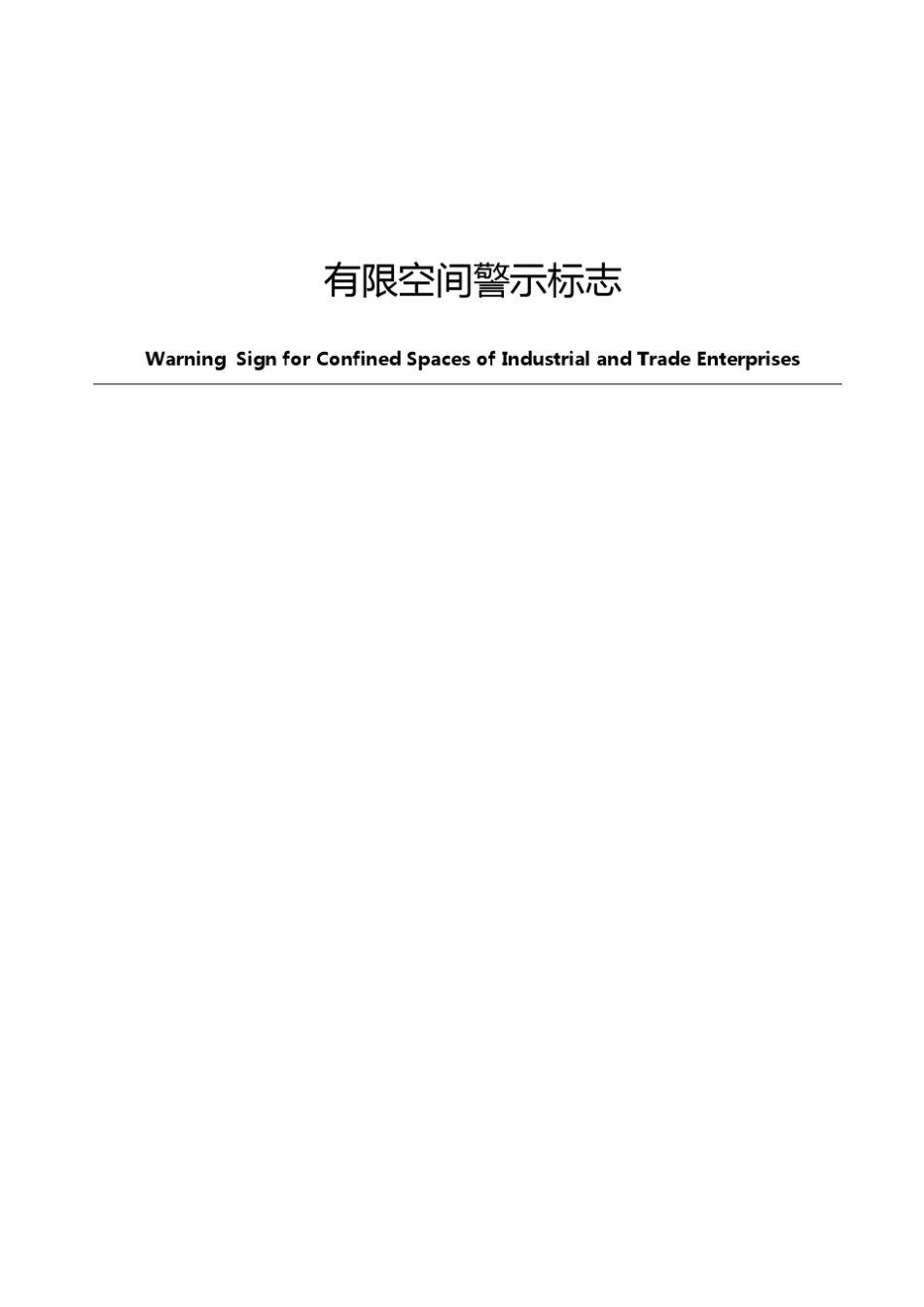 有限空间警示标志

Warning Sign for Confined Spaces of Industrial and Trade Enterprises